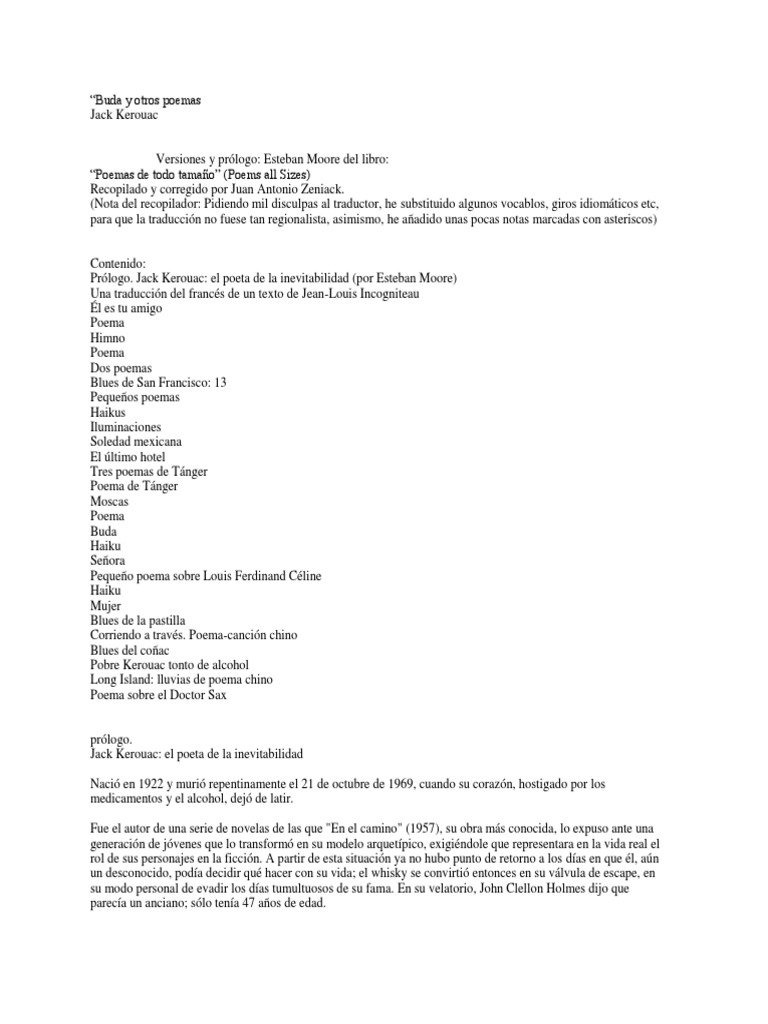 “Buda y otros poemas
Jack Kerouac

Versiones y prólogo: Esteban Moore del libro:
“Poemas de todo tamaño” (Poems all Sizes)
Recopilado y corregido por Juan Antonio Zeniack.
(Nota del recopilador: Pidiendo mil disculpas al traductor, he substituido algunos vocablos, giros idiomáticos etc, para que la traducción no fuese tan regionalista, asimismo, he añadido unas pocas notas marcadas con asteriscos)

Contenido:
Prólogo. Jack Kerouac: el poeta de la inevitabilidad (por Esteban Moore)
Una traducción del francés de un texto de Jean-Louis Incogniteau
Él es tu amigo
Poema
Himno
Poema
Dos poemas
Blues de San Francisco: 13
Pequeños poemas
Haikus
Iluminaciones
Soledad mexicana
El último hotel
Tres poemas de Tánger
Poema de Tánger
Moscas
Poema
Buda
Haiku
Señora
Pequeño poema sobre Louis Ferdinand Céline
Haiku
Mujer
Blues de la pastilla
Corriendo a través. Poema-canción chino
Blues del coñac
Pobre Kerouac tonto de alcohol
Long Island: lluvias de poema chino
Poema sobre el Doctor Sax

prólogo.
Jack Kerouac: el poeta de la inevitabilidad

Nació en 1922 y murió repentinamente el 21 de octubre de 1969, cuando su corazón, hostigado por los medicamentos y el alcohol, dejó de latir.

Fue el autor de una serie de novelas de las que "En el camino" (1957), su obra más conocida, lo expuso ante una generación de jóvenes que lo transformó en su modelo arquetípico, exigiéndole que representara en la vida real el rol de sus personajes en la ficción. A partir de esta situación ya no hubo punto de retorno a los días en que él, aún un desconocido, podía decidir qué hacer con su vida; el whisky se convirtió entonces en su válvula de escape, en su modo personal de evadir los días tumultuosos de su fama. En su velatorio, John Clellon Holmes dijo que parecía un anciano; sólo tenía 47 años de edad.